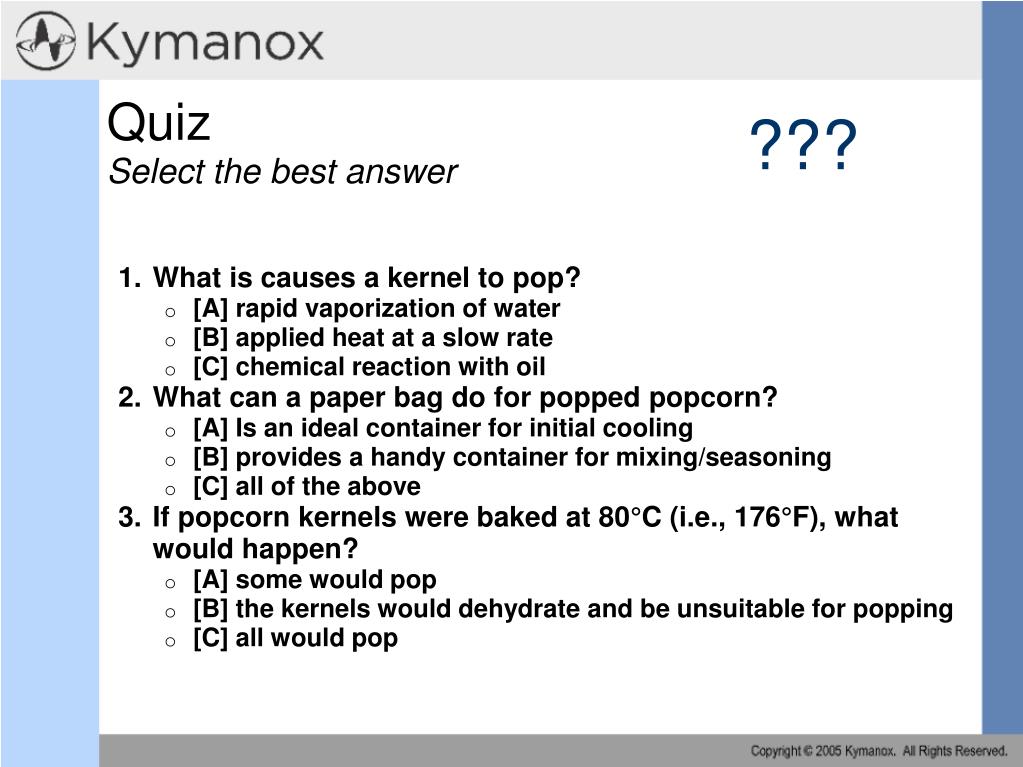 Kymanox

Quiz
Select the best answer

???

1. What is causes a kernel to pop?
   o [A] rapid vaporization of water
   o [B] applied heat at a slow rate
   o [C] chemical reaction with oil
2. What can a paper bag do for popped popcorn?
   o [A] Is an ideal container for initial cooling
   o [B] provides a handy container for mixing/seasoning
   o [C] all of the above
3. If popcorn kernels were baked at 80°C (i.e., 176°F), what would happen?
   o [A] some would pop
   o [B] the kernels would dehydrate and be unsuitable for popping
   o [C] all would pop

Copyright © 2005 Kymanox. All Rights Reserved.